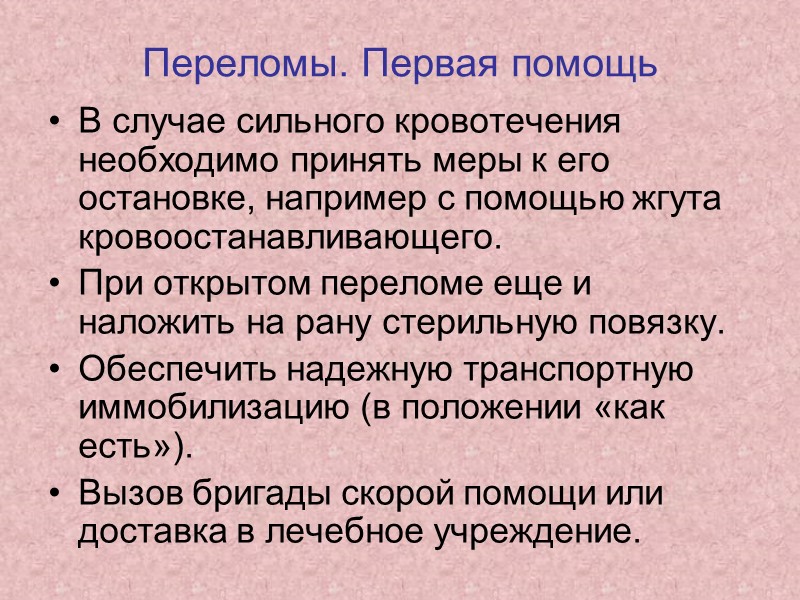 Переломы. Первая помощь

• В случае сильного кровотечения необходимо принять меры к его остановке, например с помощью жгута кровоостанавливающего.
• При открытом переломе еще и наложить на рану стерильную повязку.
• Обеспечить надежную транспортную иммобилизацию (в положении «как есть»).
• Вызов бригады скорой помощи или доставка в лечебное учреждение.